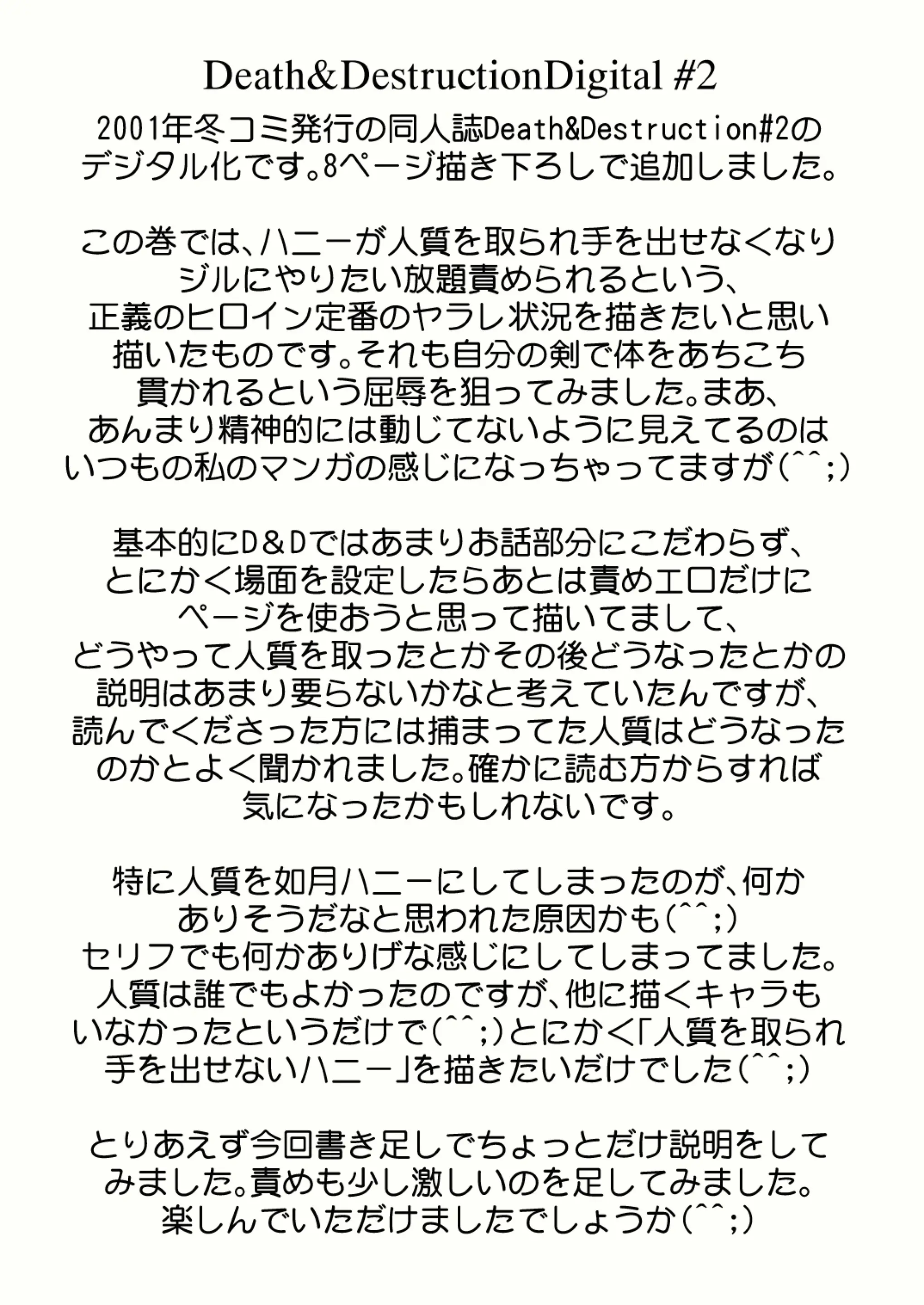 Death&DestructionDigital #2

2001年冬コミ発行の同人誌Death&Destruction#2のデジタル化です。8ページ描き下ろしで追加しました。

この巻では、ハニーが人質を取られ手を出せなくなりジルにやりたい放題責められるという、正義のヒロイン定番のヤラレ状況を描きたいと思い描いたものです。それも自分の剣で体をあちこち貫かれるという屈辱を狙ってみました。まあ、あんまり精神的には動じてないように見えてるのはいつもの私のマンガの感じになっちゃってますが(^^;)

基本的にD&Dではあまりお話部分にこだわらず、とにかく場面を設定したらあとは責めエロだけにページを使おうと思って描いてまして、どうやって人質を取ったとかその後どうなったとかの説明はあまり要らないかなと考えていたんですが、読んでくださった方には捕まってた人質はどうなったのかとよく聞かれました。確かに読む方からすれば気になったかもしれないです。

特に人質を如月ハニーにしてしまったのが、何かありそうだなと思われた原因かも(^^;)
セリフでも何かありげな感じにしてしまってました。人質は誰でもよかったのですが、他に描くキャラもいなかったというだけで(^^;)とにかく「人質を取られ手を出せないハニー」を描きたいだけでした(^^;)

とりあえず今回書き足しでちょっとだけ説明をしてみました。責めも少し激しいのを足してみました。楽しんでいただけましたでしょうか(^^;)